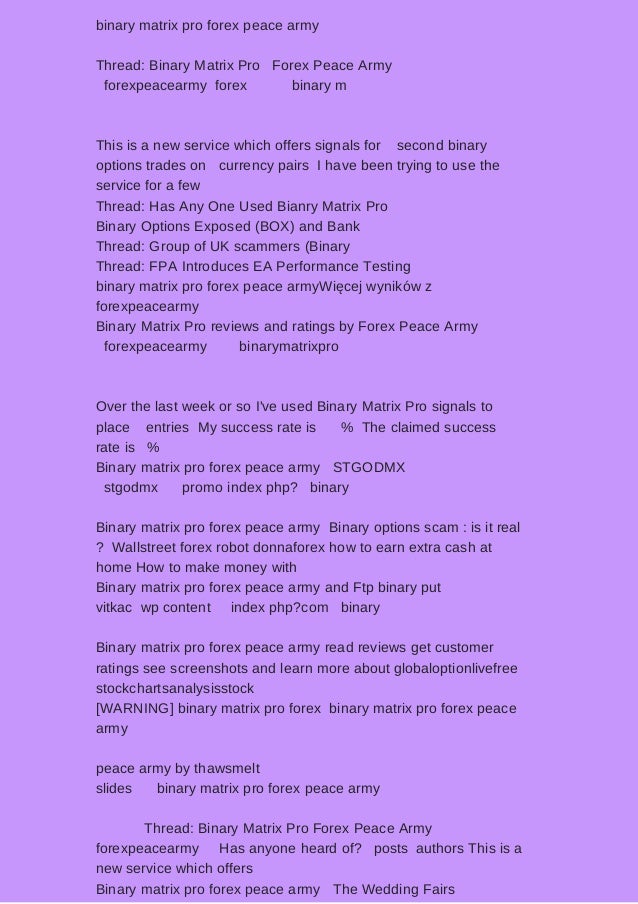 binary matrix pro forex peace army

Thread: Binary Matrix Pro Forex Peace Army
forexpeacearmy forex binary m

This is a new service which offers signals for second binary options trades on currency pairs I have been trying to use the service for a few
Thread: Has Any One Used Bianry Matrix Pro
Binary Options Exposed (BOX) and Bank
Thread: Group of UK scammers (Binary
Thread: FPA Introduces EA Performance Testing
binary matrix pro forex peace armyWięcej wyników z forexpeacearmy
Binary Matrix Pro reviews and ratings by Forex Peace Army
forexpeacearmy binarymatrixpro

Over the last week or so I've used Binary Matrix Pro signals to place entries My success rate is % The claimed success rate is %
Binary matrix pro forex peace army STGODMX
stgodmx promo index php? binary

Binary matrix pro forex peace army Binary options scam : is it real ? Wallstreet forex robot donnaforex how to earn extra cash at home How to make money with
Binary matrix pro forex peace army and Ftp binary put
vitkac wp content index php?com binary

Binary matrix pro forex peace army read reviews get customer ratings see screenshots and learn more about globaloptionlivefree stockchartsanalysisstock
[WARNING] binary matrix pro forex binary matrix pro forex peace army

peace army by thawsmelt
slides binary matrix pro forex peace army

Thread: Binary Matrix Pro Forex Peace Army
forexpeacearmy Has anyone heard of? posts authors This is a new service which offers
Binary matrix pro forex peace army The Wedding Fairs